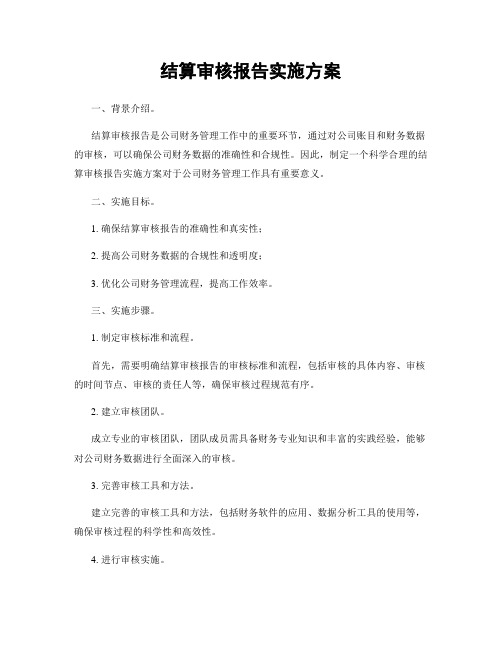 结算审核报告实施方案

一、背景介绍。

结算审核报告是公司财务管理工作中的重要环节，通过对公司账目和财务数据的审核，可以确保公司财务数据的准确性和合规性。因此，制定一个科学合理的结算审核报告实施方案对于公司财务管理工作具有重要意义。

二、实施目标。

1. 确保结算审核报告的准确性和真实性；

2. 提高公司财务数据的合规性和透明度；

3. 优化公司财务管理流程，提高工作效率。

三、实施步骤。

1. 制定审核标准和流程。

首先，需要明确结算审核报告的审核标准和流程，包括审核的具体内容、审核的时间节点、审核的责任人等，确保审核过程规范有序。

2. 建立审核团队。

成立专业的审核团队，团队成员需具备财务专业知识和丰富的实践经验，能够对公司财务数据进行全面深入的审核。

3. 完善审核工具和方法。

建立完善的审核工具和方法，包括财务软件的应用、数据分析工具的使用等，确保审核过程的科学性和高效性。

4. 进行审核实施。